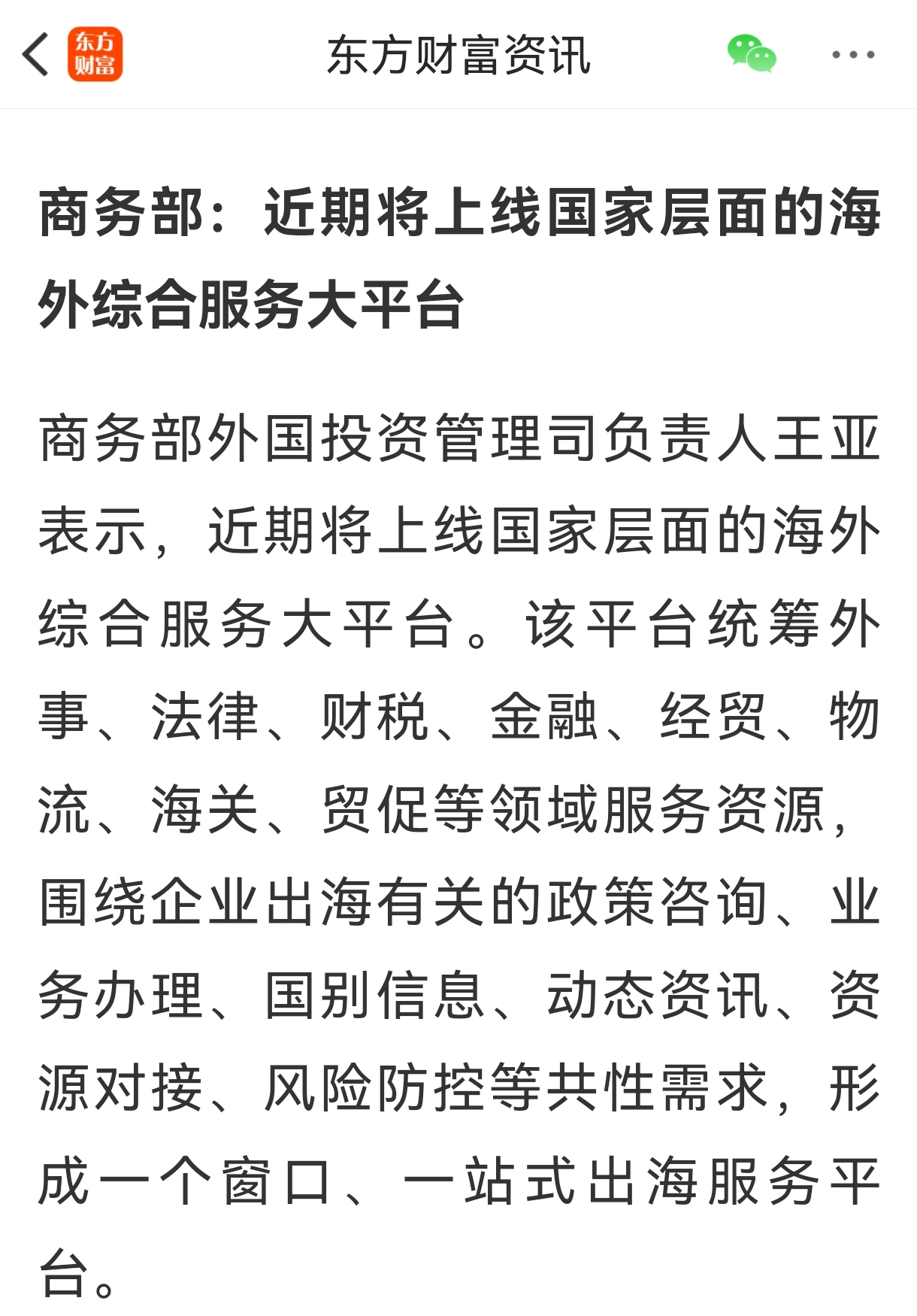 东方财富

东方财富资讯

商务部：近期将上线国家层面的海外综合服务大平台

商务部外国投资管理司负责人王亚表示，近期将上线国家层面的海外综合服务大平台。该平台统筹外事、法律、财税、金融、经贸、物流、海关、贸促等领域服务资源，围绕企业出海有关的政策咨询、业务办理、国别信息、动态资讯、资源对接、风险防控等共性需求，形成一个窗口、一站式出海服务平台。